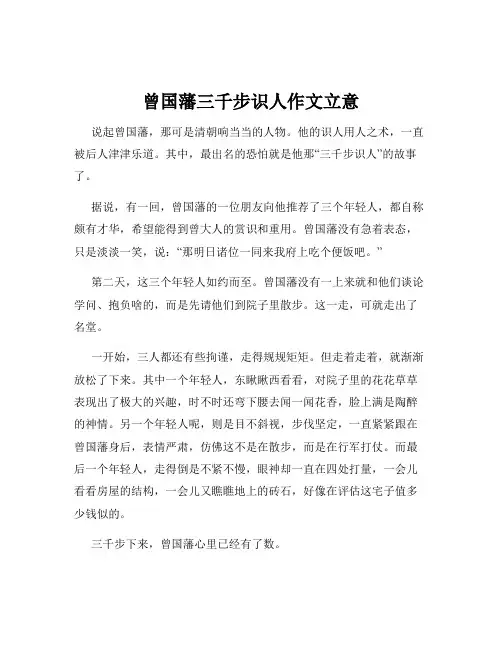 曾国藩三千步识人作文立意

说起曾国藩，那可是清朝响当当的人物。他的识人用人之术，一直被后人津津乐道。其中，最出名的恐怕就是他那“三千步识人”的故事了。

据说，有一回，曾国藩的一位朋友向他推荐了三个年轻人，都自称颇有才华，希望能得到曾大人的赏识和重用。曾国藩没有急着表态，只是淡淡一笑，说：“那明日诸位一同来我府上吃个便饭吧。”

第二天，这三个年轻人如约而至。曾国藩没有一上来就和他们谈论学问、抱负啥的，而是先请他们到院子里散步。这一走，可就走出了名堂。

一开始，三人都还有些拘谨，走得规规矩矩。但走着走着，就渐渐放松了下来。其中一个年轻人，东瞅瞅西看看，对院子里的花花草草表现出了极大的兴趣，时不时还弯下腰去闻一闻花香，脸上满是陶醉的神情。另一个年轻人呢，则是目不斜视，步伐坚定，一直紧紧跟在曾国藩身后，表情严肃，仿佛这不是在散步，而是在行军打仗。而最后一个年轻人，走得倒是不紧不慢，眼神却一直在四处打量，一会儿看看房屋的结构，一会儿又瞧瞧地上的砖石，好像在评估这宅子值多少钱似的。

三千步下来，曾国藩心里已经有了数。